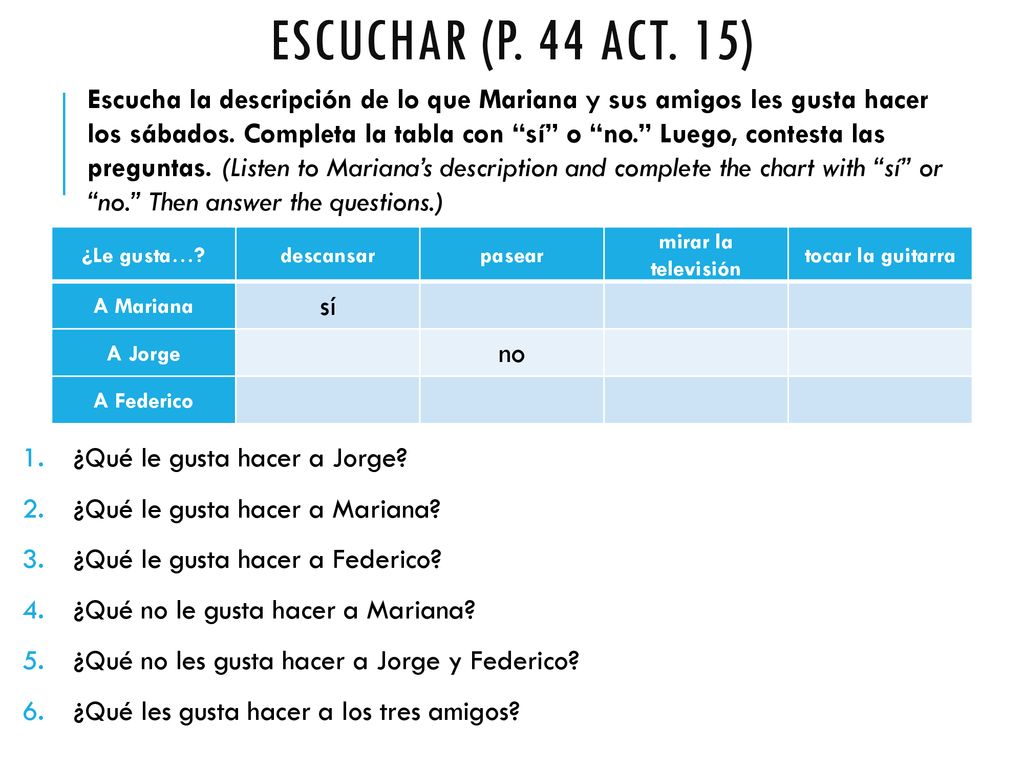 ESCUCHAR (P. 44 ACT. 15)

Escucha la descripción de lo que Mariana y sus amigos les gusta hacer los sábados. Completa la tabla con “sí” o “no.” Luego, contesta las preguntas. (Listen to Mariana’s description and complete the chart with “sí” or “no.” Then answer the questions.)

| ¿Le gusta…? | descansar | pasear | mirar la televisión | tocar la guitarra |
|---|---|---|---|---|
| A Mariana | sí | | | |
| A Jorge | | no | | |
| A Federico | | | | |

1. ¿Qué le gusta hacer a Jorge?
2. ¿Qué le gusta hacer a Mariana?
3. ¿Qué le gusta hacer a Federico?
4. ¿Qué no le gusta hacer a Mariana?
5. ¿Qué no les gusta hacer a Jorge y Federico?
6. ¿Qué les gusta hacer a los tres amigos?